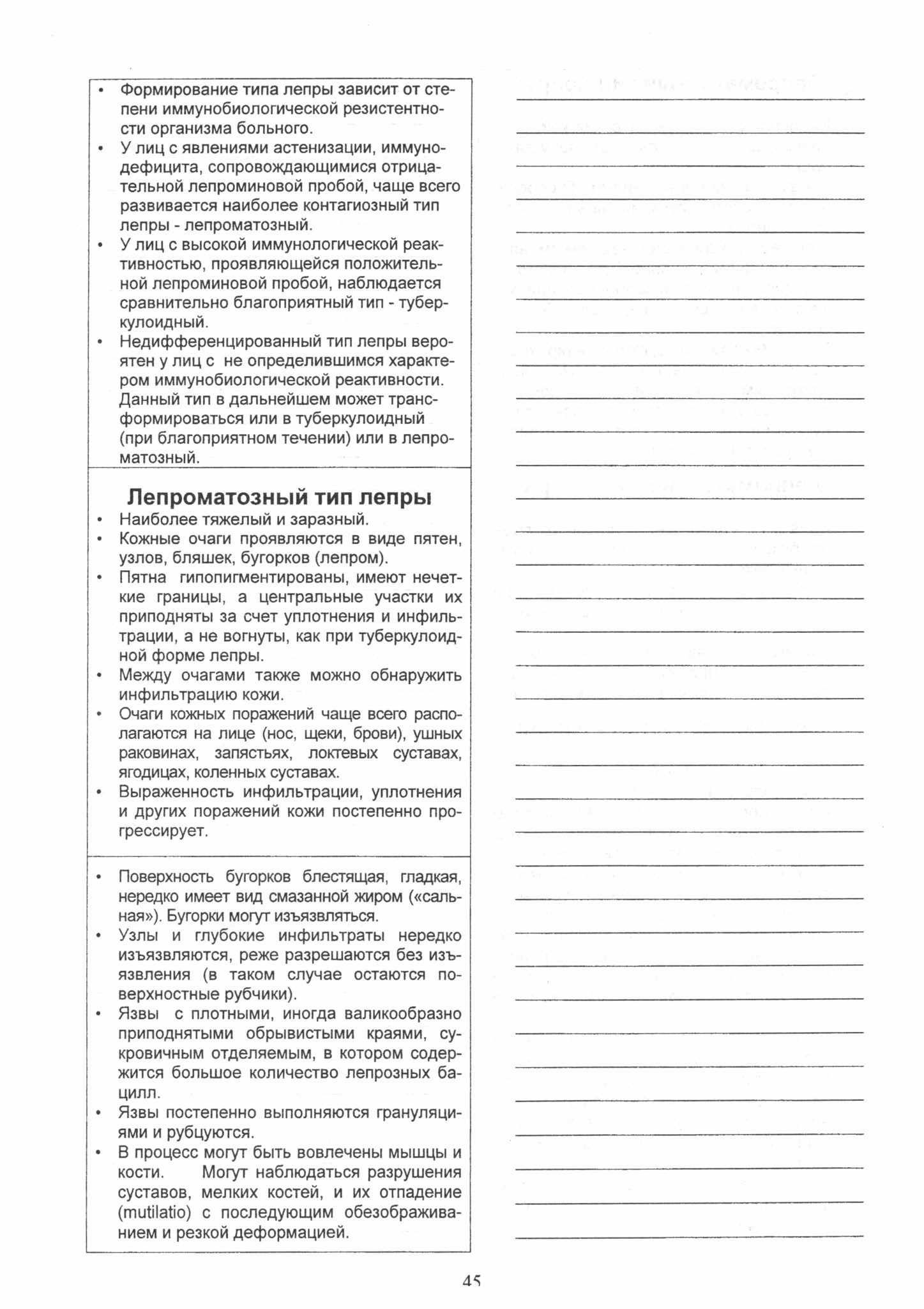 • Формирование типа лепры зависит от степени иммунобиологической резистентности организма больного.
• У лиц с явлениями астенизации, иммунодефицита, сопровождающимися отрицательной лепроминовой пробой, чаще всего развивается наиболее контагиозный тип лепры - лепроматозный.
• У лиц с высокой иммунологической реактивностью, проявляющейся положительной лепроминовой пробой, наблюдается сравнительно благоприятный тип - туберкулоидный.
• Недифференцированный тип лепры вероятен у лиц с не определившимся характером иммунобиологической реактивности. Данный тип в дальнейшем может трансформироваться или в туберкулоидный (при благоприятном течении) или в лепроматозный.

Лепроматозный тип лепры
• Наиболее тяжелый и заразный.
• Кожные очаги проявляются в виде пятен, узлов, бляшек, бугорков (лепром).
• Пятна гипопигментированы, имеют нечеткие границы, а центральные участки их приподняты за счет уплотнения и инфильтрации, а не вогнуты, как при туберкулоидной форме лепры.
• Между очагами также можно обнаружить инфильтрацию кожи.
• Очаги кожных поражений чаще всего располагаются на лице (нос, щеки, брови), ушных раковинах, запястьях, локтевых суставах, ягодицах, коленных суставах.
• Выраженность инфильтрации, уплотнения и других поражений кожи постепенно прогрессирует.

• Поверхность бугорков блестящая, гладкая, нередко имеет вид смазанной жиром («сальная»). Бугорки могут изъязвляться.
• Узлы и глубокие инфильтраты нередко изъязвляются, реже разрешаются без изъязвления (в таком случае остаются поверхностные рубчики).
• Язвы с плотными, иногда валикообразно приподнятыми обрывистыми краями, сукровичным отделяемым, в котором содержится большое количество лепрозных бацилл.
• Язвы постепенно выполняются грануляциями и рубцуются.
• В процесс могут быть вовлечены мышцы и кости. Могут наблюдаться разрушения суставов, мелких костей, и их отпадение (mutilatio) с последующим обезображиванием и резкой деформацией.

45